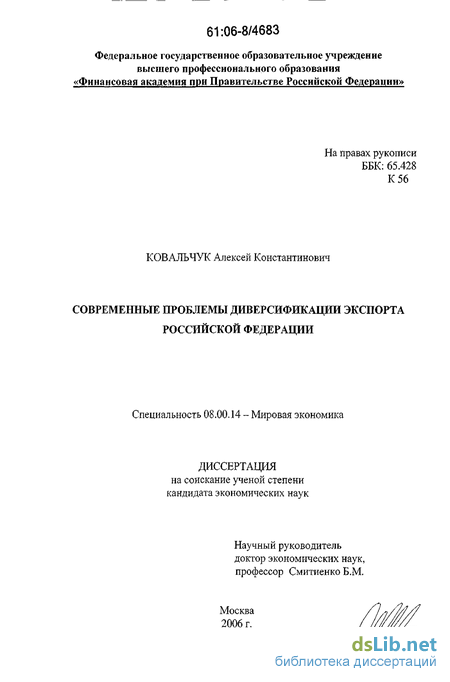 61:06-8/4683

Федеральное государственное образовательное учреждение высшего профессионального образования «Финансовая академия при Правительстве Российской Федерации»

На правах рукописи
ББК: 65.428
К 56

КОВАЛЬЧУК Алексей Константинович

СОВРЕМЕННЫЕ ПРОБЛЕМЫ ДИВЕРСИФИКАЦИИ ЭКСПОРТА РОССИЙСКОЙ ФЕДЕРАЦИИ

Специальность 08.00.14 – Мировая экономика

ДИССЕРТАЦИЯ
на соискание ученой степени
кандидата экономических наук

Научный руководитель
доктор экономических наук,
профессор Смитиенко Б.М.

Москва
2006 г.

dsLib.net
библиотека диссертаций